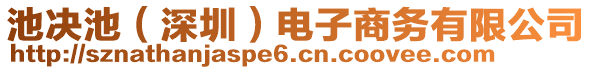 池决池（深圳）电子商务有限公司
http://sznathanjaspe6.cn.coovee.com